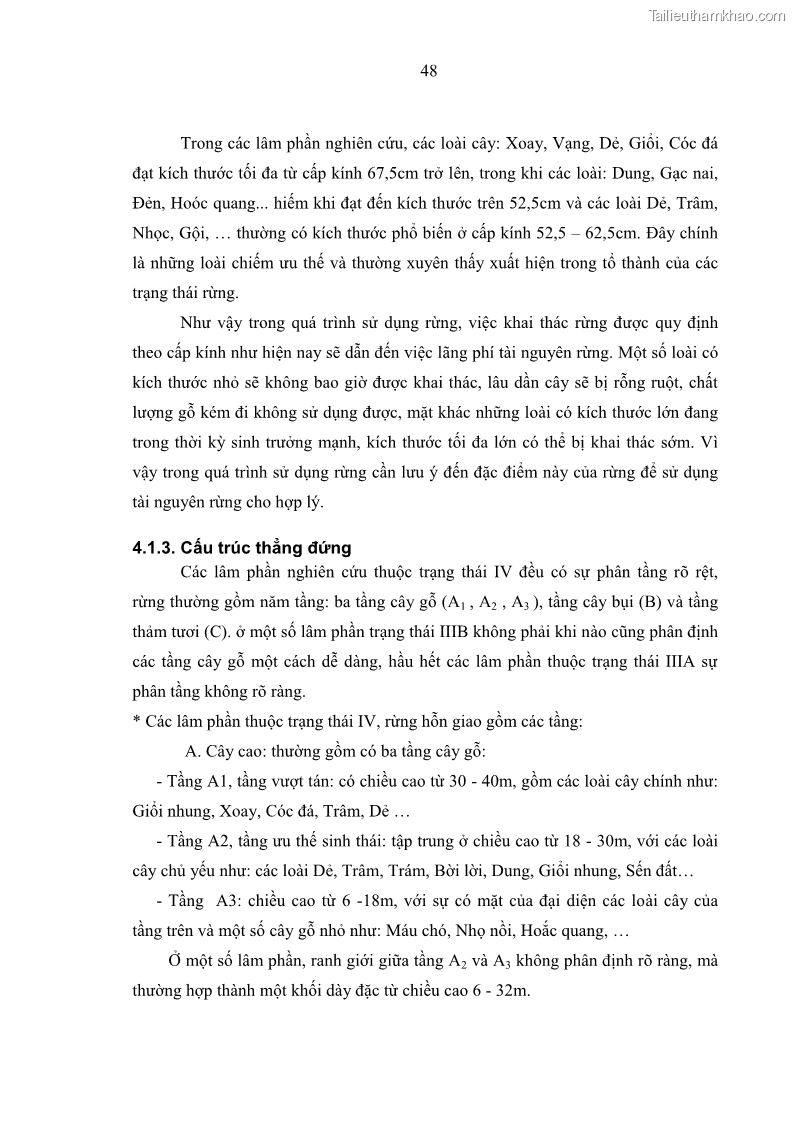 Tailieuthamkhao.com

48

Trong các lâm phần nghiên cứu, các loài cây: Xoay, Vạng, Dẻ, Giổi, Cóc đá đạt kích thước tối đa từ cấp kính 67,5cm trở lên, trong khi các loài: Dung, Gạc nai, Đẻn, Hoóc quang... hiếm khi đạt đến kích thước trên 52,5cm và các loài Dẻ, Trâm, Nhọc, Gội, … thường có kích thước phổ biến ở cấp kính 52,5 – 62,5cm. Đây chính là những loài chiếm ưu thế và thường xuyên thấy xuất hiện trong tổ thành của các trạng thái rừng.

Như vậy trong quá trình sử dụng rừng, việc khai thác rừng được quy định theo cấp kính như hiện nay sẽ dẫn đến việc lãng phí tài nguyên rừng. Một số loài có kích thước nhỏ sẽ không bao giờ được khai thác, lâu dần cây sẽ bị rỗng ruột, chất lượng gỗ kém đi không sử dụng được, mặt khác những loài có kích thước lớn đang trong thời kỳ sinh trưởng mạnh, kích thước tối đa lớn có thể bị khai thác sớm. Vì vậy trong quá trình sử dụng rừng cần lưu ý đến đặc điểm này của rừng để sử dụng tài nguyên rừng cho hợp lý.

4.1.3. Cấu trúc thẳng đứng

Các lâm phần nghiên cứu thuộc trạng thái IV đều có sự phân tầng rõ rệt, rừng thường gồm năm tầng: ba tầng cây gỗ ($A_1$ , $A_2$ , $A_3$ ), tầng cây bụi (B) và tầng thảm tươi (C). ở một số lâm phần trạng thái IIIB không phải khi nào cũng phân định các tầng cây gỗ một cách dễ dàng, hầu hết các lâm phần thuộc trạng thái IIIA sự phân tầng không rõ ràng.

* Các lâm phần thuộc trạng thái IV, rừng hỗn giao gồm các tầng:

A. Cây cao: thường gồm có ba tầng cây gỗ:

- Tầng A1, tầng vượt tán: có chiều cao từ 30 - 40m, gồm các loài cây chính như: Giổi nhung, Xoay, Cóc đá, Trâm, Dẻ …

- Tầng A2, tầng ưu thế sinh thái: tập trung ở chiều cao từ 18 - 30m, với các loài cây chủ yếu như: các loài Dẻ, Trâm, Trám, Bời lời, Dung, Giổi nhung, Sến đất…

- Tầng A3: chiều cao từ 6 -18m, với sự có mặt của đại diện các loài cây của tầng trên và một số cây gỗ nhỏ như: Máu chó, Nhọ nồi, Hoắc quang, …

Ở một số lâm phần, ranh giới giữa tầng $A_2$ và $A_3$ không phân định rõ ràng, mà thường hợp thành một khối dày đặc từ chiều cao 6 - 32m.